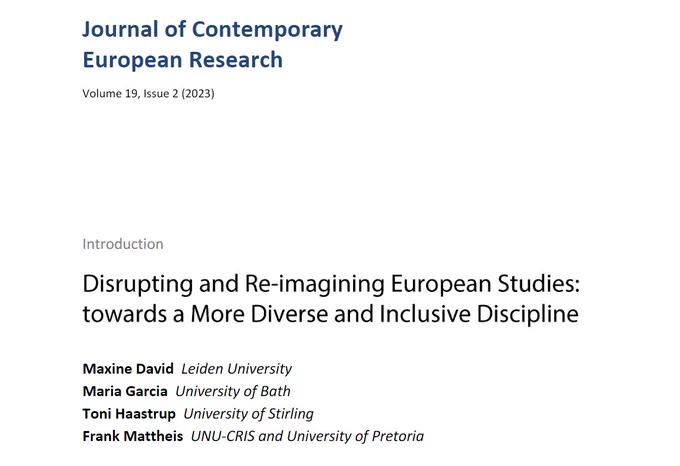 Journal of Contemporary
European Research

Volume 19, Issue 2 (2023)

Introduction

Disrupting and Re-imagining European Studies: towards a More Diverse and Inclusive Discipline

Maxine David Leiden University
Maria Garcia University of Bath
Toni Haastrup University of Stirling
Frank Mattheis UNU-CRIS and University of Pretoria